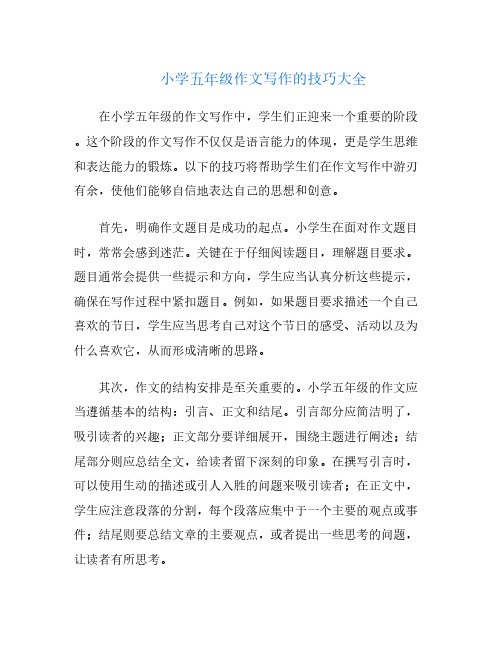 小学五年级作文写作的技巧大全

在小学五年级的作文写作中，学生们正迎来一个重要的阶段。这个阶段的作文写作不仅仅是语言能力的体现，更是学生思维和表达能力的锻炼。以下的技巧将帮助学生们在作文写作中游刃有余，使他们能够自信地表达自己的思想和创意。

首先，明确作文题目是成功的起点。小学生在面对作文题目时，常常会感到迷茫。关键在于仔细阅读题目，理解题目要求。题目通常会提供一些提示和方向，学生应当认真分析这些提示，确保在写作过程中紧扣题目。例如，如果题目要求描述一个自己喜欢的节日，学生应当思考自己对这个节日的感受、活动以及为什么喜欢它，从而形成清晰的思路。

其次，作文的结构安排是至关重要的。小学五年级的作文应当遵循基本的结构：引言、正文和结尾。引言部分应简洁明了，吸引读者的兴趣；正文部分要详细展开，围绕主题进行阐述；结尾部分则应总结全文，给读者留下深刻的印象。在撰写引言时，可以使用生动的描述或引人入胜的问题来吸引读者；在正文中，学生应注意段落的分割，每个段落应集中于一个主要的观点或事件；结尾则要总结文章的主要观点，或者提出一些思考的问题，让读者有所思考。